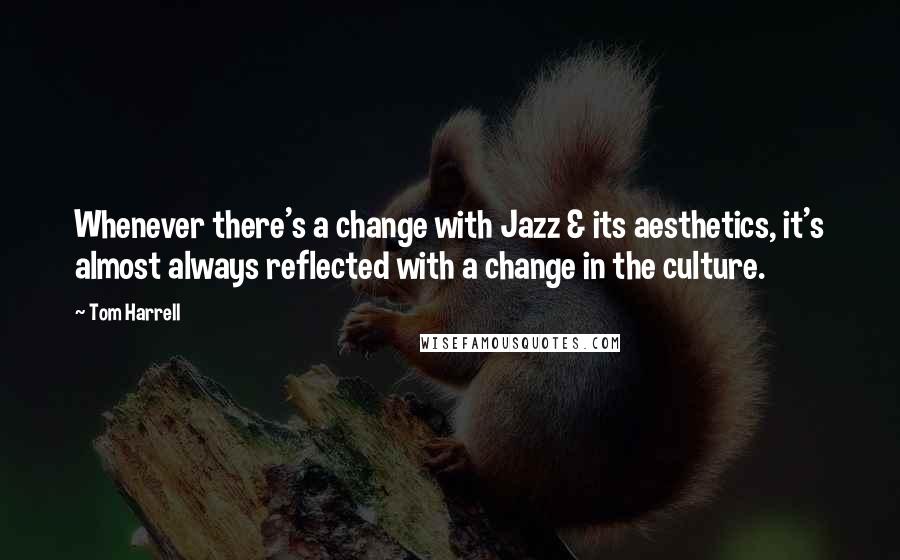 Whenever there's a change with Jazz & its aesthetics, it's almost always reflected with a change in the culture.

~ Tom Harrell

WISEFAMOUSQUOTES.COM